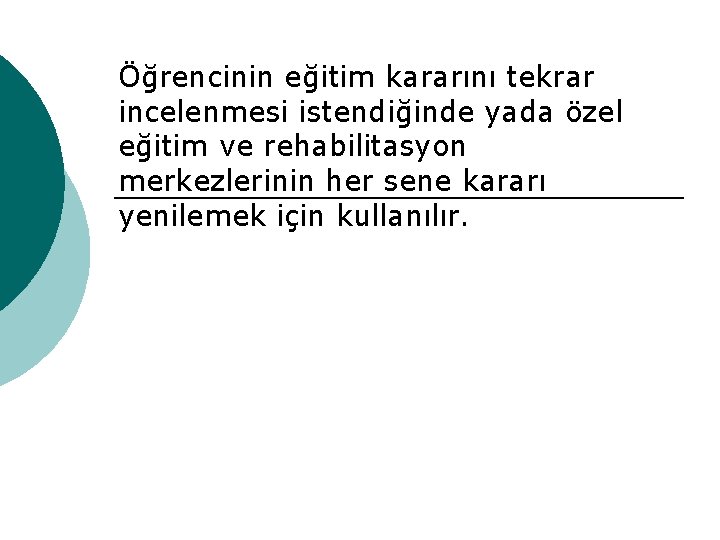 Öğrencinin eğitim kararını tekrar incelenmesi istendiğinde yada özel eğitim ve rehabilitasyon merkezlerinin her sene kararı yenilemek için kullanılır.